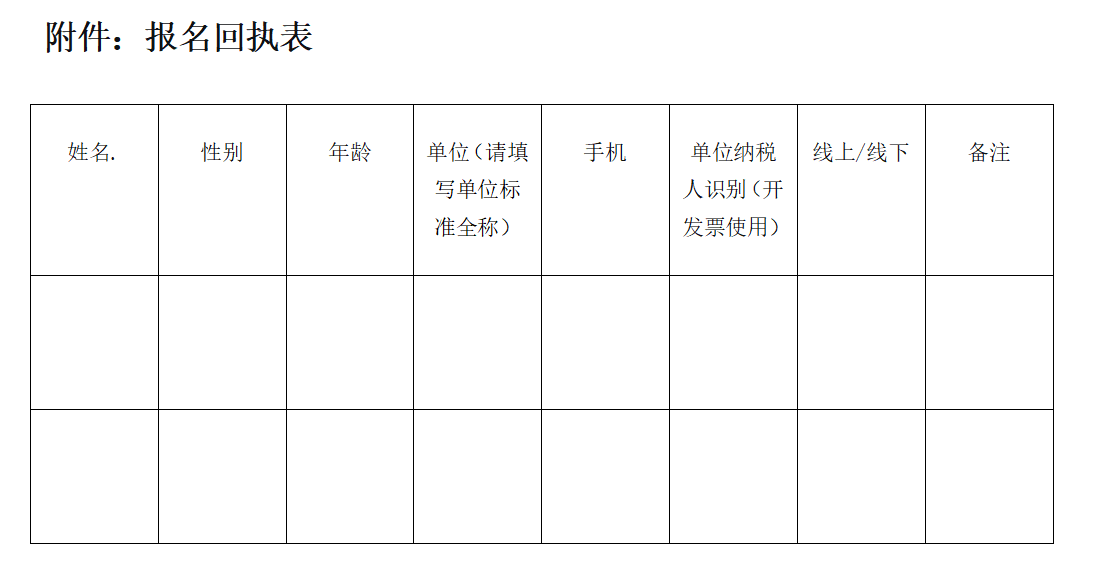 附件：报名回执表

| 姓名. | 性别 | 年龄 | 单位（请填写单位标准全称） | 手机 | 单位纳税人识别（开发票使用） | 线上/线下 | 备注 |
|---|---|---|---|---|---|---|---|
| | | | | | | | |
| | | | | | | | |